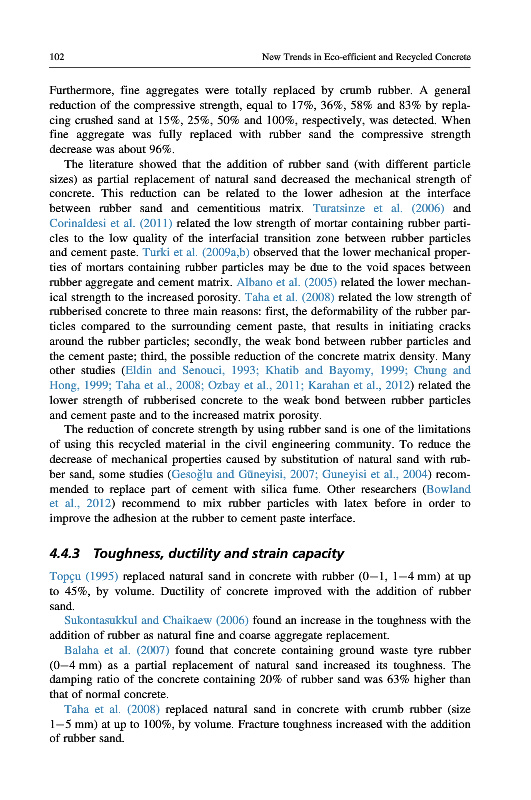 102 New Trends in Eco-efficient and Recycled Concrete

Furthermore, fine aggregates were totally replaced by crumb rubber. A general reduction of the compressive strength, equal to 17%, 36%, 58% and 83% by replacing crushed sand at 15%, 25%, 50% and 100%, respectively, was detected. When fine aggregate was fully replaced with rubber sand the compressive strength decrease was about 96%.

The literature showed that the addition of rubber sand (with different particle sizes) as partial replacement of natural sand decreased the mechanical strength of concrete. This reduction can be related to the lower adhesion at the interface between rubber sand and cementitious matrix. Turatsinze et al. (2006) and Corinaldesi et al. (2011) related the low strength of mortar containing rubber particles to the low quality of the interfacial transition zone between rubber particles and cement paste. Turki et al. (2009a,b) observed that the lower mechanical properties of mortars containing rubber particles may be due to the void spaces between rubber aggregate and cement matrix. Albano et al. (2005) related the lower mechanical strength to the increased porosity. Taha et al. (2008) related the low strength of rubberised concrete to three main reasons: first, the deformability of the rubber particles compared to the surrounding cement paste, that results in initiating cracks around the rubber particles; secondly, the weak bond between rubber particles and the cement paste; third, the possible reduction of the concrete matrix density. Many other studies (Eldin and Senouci, 1993; Khatib and Bayomy, 1999; Chung and Hong, 1999; Taha et al., 2008; Ozbay et al., 2011; Karahan et al., 2012) related the lower strength of rubberised concrete to the weak bond between rubber particles and cement paste and to the increased matrix porosity.

The reduction of concrete strength by using rubber sand is one of the limitations of using this recycled material in the civil engineering community. To reduce the decrease of mechanical properties caused by substitution of natural sand with rubber sand, some studies (Gesoğlu and Güneyisi, 2007; Guneyisi et al., 2004) recommended to replace part of cement with silica fume. Other researchers (Bowland et al., 2012) recommend to mix rubber particles with latex before in order to improve the adhesion at the rubber to cement paste interface.

4.4.3 Toughness, ductility and strain capacity

Topçu (1995) replaced natural sand in concrete with rubber (0−1, 1−4 mm) at up to 45%, by volume. Ductility of concrete improved with the addition of rubber sand.

Sukontasukkul and Chaikaew (2006) found an increase in the toughness with the addition of rubber as natural fine and coarse aggregate replacement.

Balaha et al. (2007) found that concrete containing ground waste tyre rubber (0−4 mm) as a partial replacement of natural sand increased its toughness. The damping ratio of the concrete containing 20% of rubber sand was 63% higher than that of normal concrete.

Taha et al. (2008) replaced natural sand in concrete with crumb rubber (size 1−5 mm) at up to 100%, by volume. Fracture toughness increased with the addition of rubber sand.